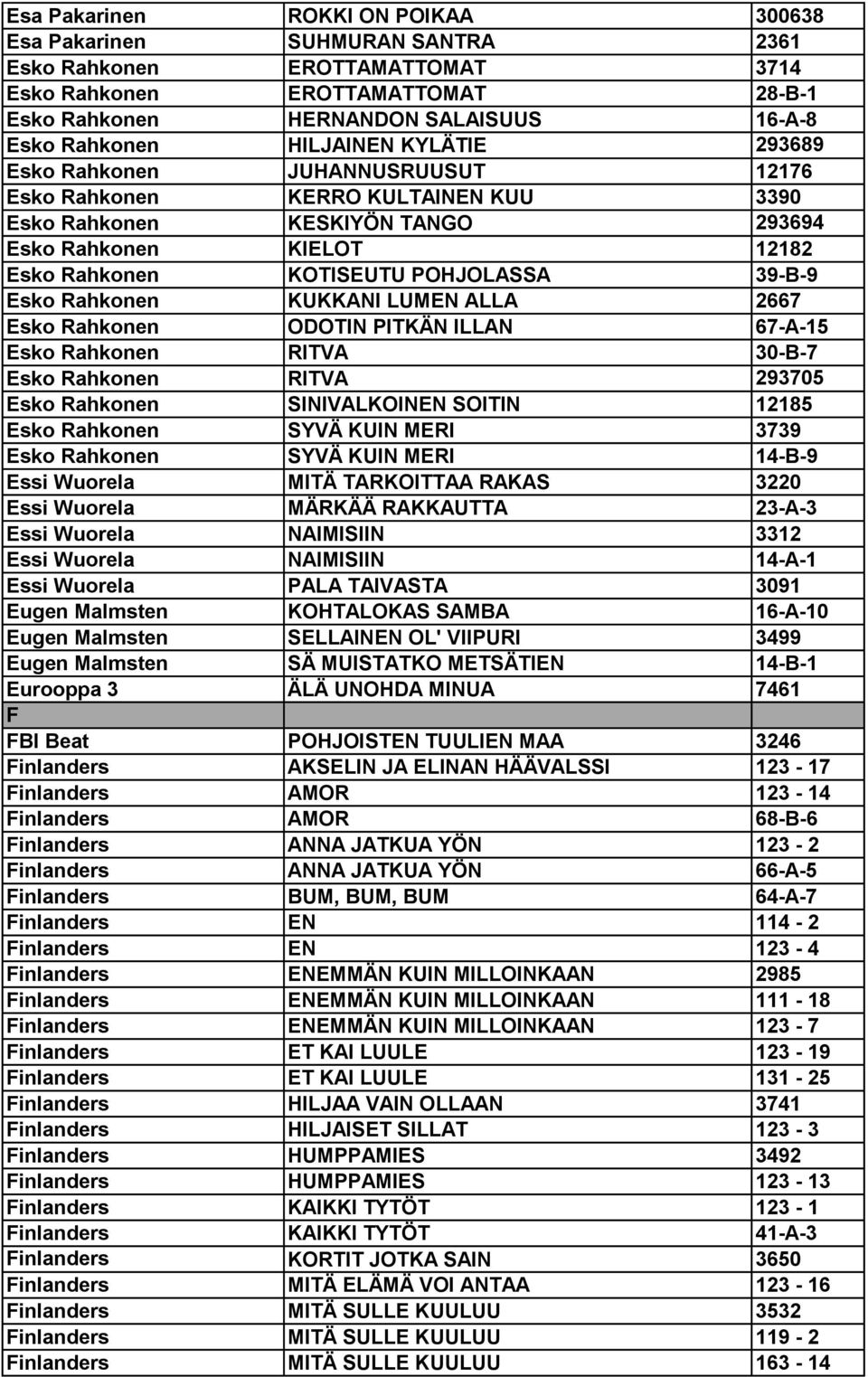 | | | |
|---|---|---|
| Esa Pakarinen | ROKKI ON POIKAA | 300638 |
| Esa Pakarinen | SUHMURAN SANTRA | 2361 |
| Esko Rahkonen | EROTTAMATTOMAT | 3714 |
| Esko Rahkonen | EROTTAMATTOMAT | 28-B-1 |
| Esko Rahkonen | HERNANDON SALAISUUS | 16-A-8 |
| Esko Rahkonen | HILJAINEN KYLÄTIE | 293689 |
| Esko Rahkonen | JUHANNUSRUUSUT | 12176 |
| Esko Rahkonen | KERRO KULTAINEN KUU | 3390 |
| Esko Rahkonen | KESKIYÖN TANGO | 293694 |
| Esko Rahkonen | KIELOT | 12182 |
| Esko Rahkonen | KOTISEUTU POHJOLASSA | 39-B-9 |
| Esko Rahkonen | KUKKANI LUMEN ALLA | 2667 |
| Esko Rahkonen | ODOTIN PITKÄN ILLAN | 67-A-15 |
| Esko Rahkonen | RITVA | 30-B-7 |
| Esko Rahkonen | RITVA | 293705 |
| Esko Rahkonen | SINIVALKOINEN SOITIN | 12185 |
| Esko Rahkonen | SYVÄ KUIN MERI | 3739 |
| Esko Rahkonen | SYVÄ KUIN MERI | 14-B-9 |
| Essi Wuorela | MITÄ TARKOITTAA RAKAS | 3220 |
| Essi Wuorela | MÄRKÄÄ RAKKAUTTA | 23-A-3 |
| Essi Wuorela | NAIMISIIN | 3312 |
| Essi Wuorela | NAIMISIIN | 14-A-1 |
| Essi Wuorela | PALA TAIVASTA | 3091 |
| Eugen Malmsten | KOHTALOKAS SAMBA | 16-A-10 |
| Eugen Malmsten | SELLAINEN OL' VIIPURI | 3499 |
| Eugen Malmsten | SÄ MUISTATKO METSÄTIEN | 14-B-1 |
| Eurooppa 3 | ÄLÄ UNOHDA MINUA | 7461 |
| F | | |
| FBI Beat | POHJOISTEN TUULIEN MAA | 3246 |
| Finlanders | AKSELIN JA ELINAN HÄÄVALSSI | 123 - 17 |
| Finlanders | AMOR | 123 - 14 |
| Finlanders | AMOR | 68-B-6 |
| Finlanders | ANNA JATKUA YÖN | 123 - 2 |
| Finlanders | ANNA JATKUA YÖN | 66-A-5 |
| Finlanders | BUM, BUM, BUM | 64-A-7 |
| Finlanders | EN | 114 - 2 |
| Finlanders | EN | 123 - 4 |
| Finlanders | ENEMMÄN KUIN MILLOINKAAN | 2985 |
| Finlanders | ENEMMÄN KUIN MILLOINKAAN | 111 - 18 |
| Finlanders | ENEMMÄN KUIN MILLOINKAAN | 123 - 7 |
| Finlanders | ET KAI LUULE | 123 - 19 |
| Finlanders | ET KAI LUULE | 131 - 25 |
| Finlanders | HILJAA VAIN OLLAAN | 3741 |
| Finlanders | HILJAISET SILLAT | 123 - 3 |
| Finlanders | HUMPPAMIES | 3492 |
| Finlanders | HUMPPAMIES | 123 - 13 |
| Finlanders | KAIKKI TYTÖT | 123 - 1 |
| Finlanders | KAIKKI TYTÖT | 41-A-3 |
| Finlanders | KORTIT JOTKA SAIN | 3650 |
| Finlanders | MITÄ ELÄMÄ VOI ANTAA | 123 - 16 |
| Finlanders | MITÄ SULLE KUULUU | 3532 |
| Finlanders | MITÄ SULLE KUULUU | 119 - 2 |
| Finlanders | MITÄ SULLE KUULUU | 163 - 14 |